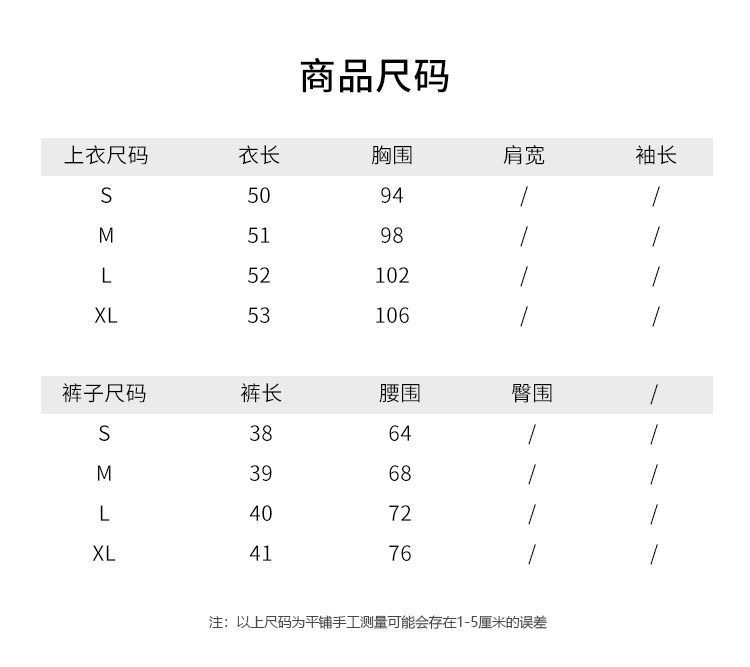 商品尺码

| 上衣尺码 | 衣长 | 胸围 | 肩宽 | 袖长 |
|---|---|---|---|---|
| S | 50 | 94 | / | / |
| M | 51 | 98 | / | / |
| L | 52 | 102 | / | / |
| XL | 53 | 106 | / | / |

| 裤子尺码 | 裤长 | 腰围 | 臀围 | / |
|---|---|---|---|---|
| S | 38 | 64 | / | / |
| M | 39 | 68 | / | / |
| L | 40 | 72 | / | / |
| XL | 41 | 76 | / | / |

注：以上尺码为平铺手工测量可能会存在1-5厘米的误差